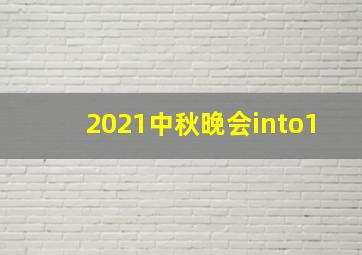 2021中秋晚会into1